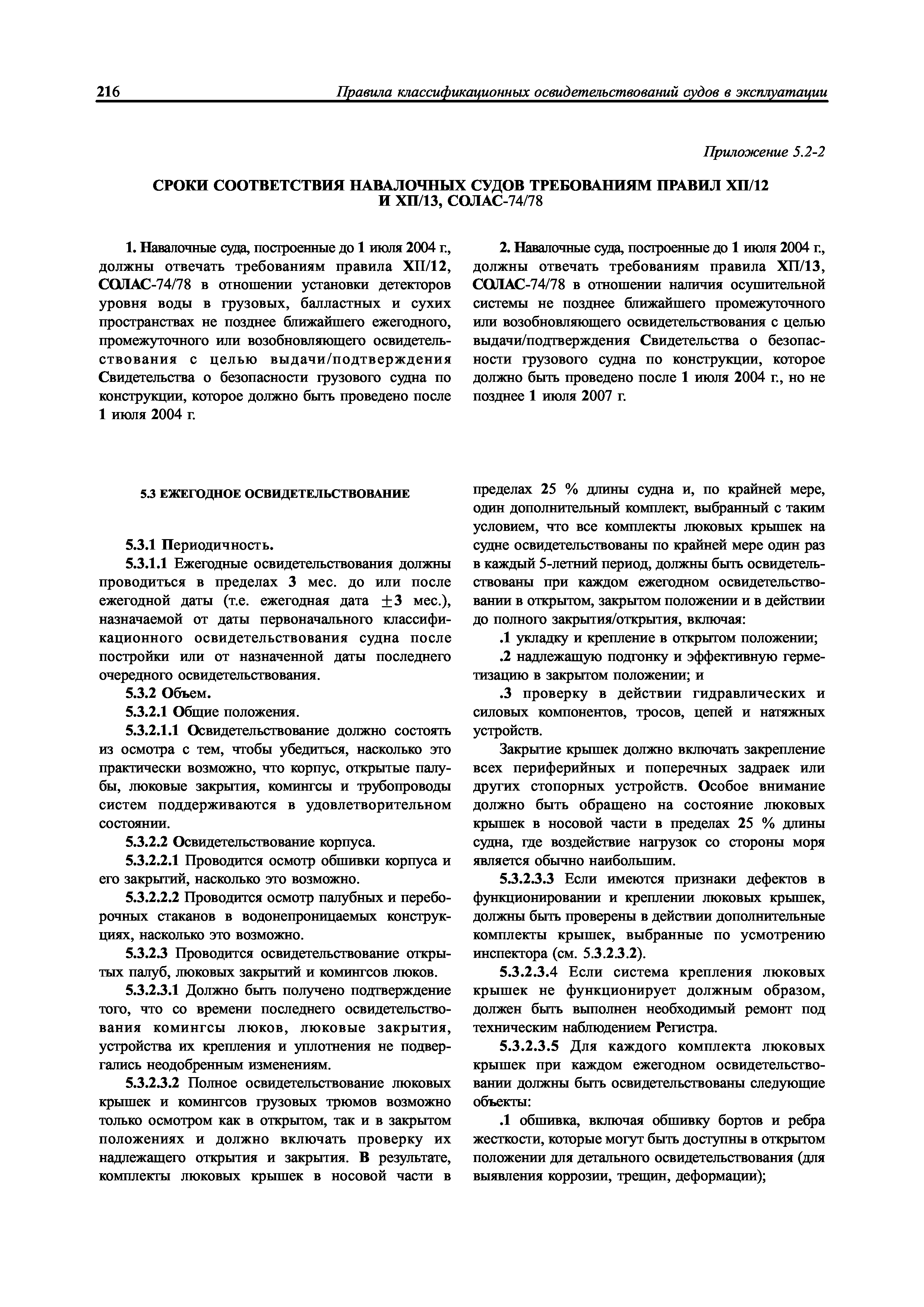 216 Правила классификационных освидетельствований судов в эксплуатации

Приложение 5.2-2

СРОКИ СООТВЕТСТВИЯ НАВАЛОЧНЫХ СУДОВ ТРЕБОВАНИЯМ ПРАВИЛ XII/12 И XII/13, СОЛАС-74/78

1. Навалочные суда, построенные до 1 июля 2004 г., должны отвечать требованиям правила XII/12, СОЛАС-74/78 в отношении установки детекторов уровня воды в грузовых, балластных и сухих пространствах не позднее ближайшего ежегодного, промежуточного или возобновляющего освидетельствования с целью выдачи/подтверждения Свидетельства о безопасности грузового судна по конструкции, которое должно быть проведено после 1 июля 2004 г.

2. Навалочные суда, построенные до 1 июля 2004 г., должны отвечать требованиям правила XII/13, СОЛАС-74/78 в отношении наличия осушительной системы не позднее ближайшего промежуточного или возобновляющего освидетельствования с целью выдачи/подтверждения Свидетельства о безопасности грузового судна по конструкции, которое должно быть проведено после 1 июля 2004 г., но не позднее 1 июля 2007 г.

5.3 ЕЖЕГОДНОЕ ОСВИДЕТЕЛЬСТВОВАНИЕ

5.3.1 Периодичность.

5.3.1.1 Ежегодные освидетельствования должны проводиться в пределах 3 мес. до или после ежегодной даты (т.е. ежегодная дата $\pm 3$ мес.), назначаемой от даты первоначального классификационного освидетельствования судна после постройки или от назначенной даты последнего очередного освидетельствования.

5.3.2 Объем.

5.3.2.1 Общие положения.

5.3.2.1.1 Освидетельствование должно состоять из осмотра с тем, чтобы убедиться, насколько это практически возможно, что корпус, открытые палубы, люковые закрытия, комингсы и трубопроводы систем поддерживаются в удовлетворительном состоянии.

5.3.2.2 Освидетельствование корпуса.

5.3.2.2.1 Проводится осмотр обшивки корпуса и его закрытий, насколько это возможно.

5.3.2.2.2 Проводится осмотр палубных и переборочных стаканов в водонепроницаемых конструкциях, насколько это возможно.

5.3.2.3 Проводится освидетельствование открытых палуб, люковых закрытий и комингсов люков.

5.3.2.3.1 Должно быть получено подтверждение того, что со времени последнего освидетельствования комингсы люков, люковые закрытия, устройства их крепления и уплотнения не подвергались неодобренным изменениям.

5.3.2.3.2 Полное освидетельствование люковых крышек и комингсов грузовых трюмов возможно только осмотром как в открытом, так и в закрытом положениях и должно включать проверку их надлежащего открытия и закрытия. В результате, комплекты люковых крышек в носовой части в пределах 25 % длины судна и, по крайней мере, один дополнительный комплект, выбранный с таким условием, что все комплекты люковых крышек на судне освидетельствованы по крайней мере один раз в каждый 5-летний период, должны быть освидетельствованы при каждом ежегодном освидетельствовании в открытом, закрытом положении и в действии до полного закрытия/открытия, включая:

.1 укладку и крепление в открытом положении;

.2 надлежащую подгонку и эффективную герметизацию в закрытом положении; и

.3 проверку в действии гидравлических и силовых компонентов, тросов, цепей и натяжных устройств.

Закрытие крышек должно включать закрепление всех периферийных и поперечных задраек или других стопорных устройств. Особое внимание должно быть обращено на состояние люковых крышек в носовой части в пределах 25 % длины судна, где воздействие нагрузок со стороны моря является обычно наибольшим.

5.3.2.3.3 Если имеются признаки дефектов в функционировании и креплении люковых крышек, должны быть проверены в действии дополнительные комплекты крышек, выбранные по усмотрению инспектора (см. 5.3.2.3.2).

5.3.2.3.4 Если система крепления люковых крышек не функционирует должным образом, должен быть выполнен необходимый ремонт под техническим наблюдением Регистра.

5.3.2.3.5 Для каждого комплекта люковых крышек при каждом ежегодном освидетельствовании должны быть освидетельствованы следующие объекты:

.1 обшивка, включая обшивку бортов и ребра жесткости, которые могут быть доступны в открытом положении для детального освидетельствования (для выявления коррозии, трещин, деформации);